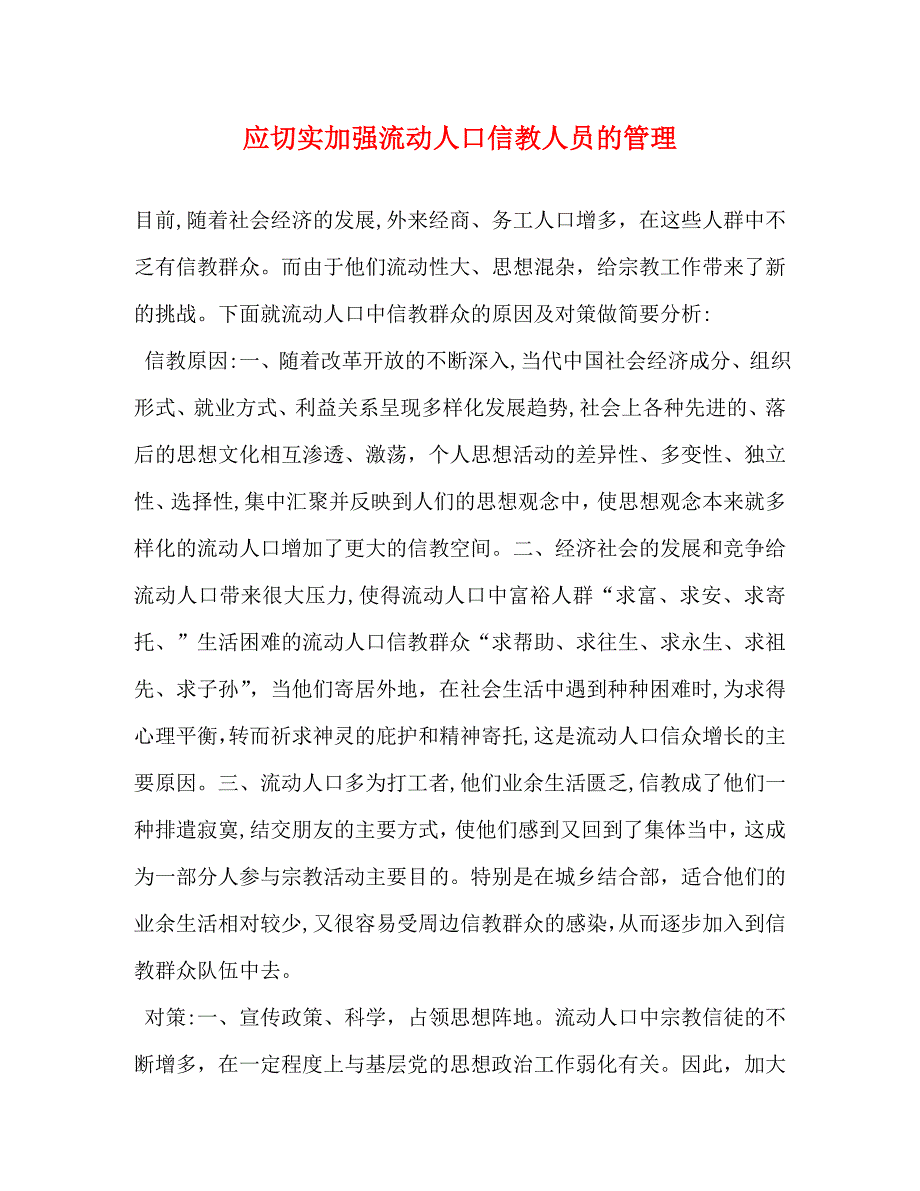 应切实加强流动人口信教人员的管理

目前,随着社会经济的发展,外来经商、务工人口增多，在这些人群中不乏有信教群众。而由于他们流动性大、思想混杂，给宗教工作带来了新的挑战。下面就流动人口中信教群众的原因及对策做简要分析:

信教原因:一、随着改革开放的不断深入,当代中国社会经济成分、组织形式、就业方式、利益关系呈现多样化发展趋势,社会上各种先进的、落后的思想文化相互渗透、激荡，个人思想活动的差异性、多变性、独立性、选择性,集中汇聚并反映到人们的思想观念中,使思想观念本来就多样化的流动人口增加了更大的信教空间。二、经济社会的发展和竞争给流动人口带来很大压力,使得流动人口中富裕人群“求富、求安、求寄托、”生活困难的流动人口信教群众“求帮助、求往生、求永生、求祖先、求子孙”，当他们寄居外地，在社会生活中遇到种种困难时,为求得心理平衡,转而祈求神灵的庇护和精神寄托,这是流动人口信众增长的主要原因。三、流动人口多为打工者,他们业余生活匮乏,信教成了他们一种排遣寂寞,结交朋友的主要方式，使他们感到又回到了集体当中，这成为一部分人参与宗教活动主要目的。特别是在城乡结合部，适合他们的业余生活相对较少,又很容易受周边信教群众的感染,从而逐步加入到信教群众队伍中去。

对策:一、宣传政策、科学，占领思想阵地。流动人口中宗教信徒的不断增多，在一定程度上与基层党的思想政治工作弱化有关。因此，加大